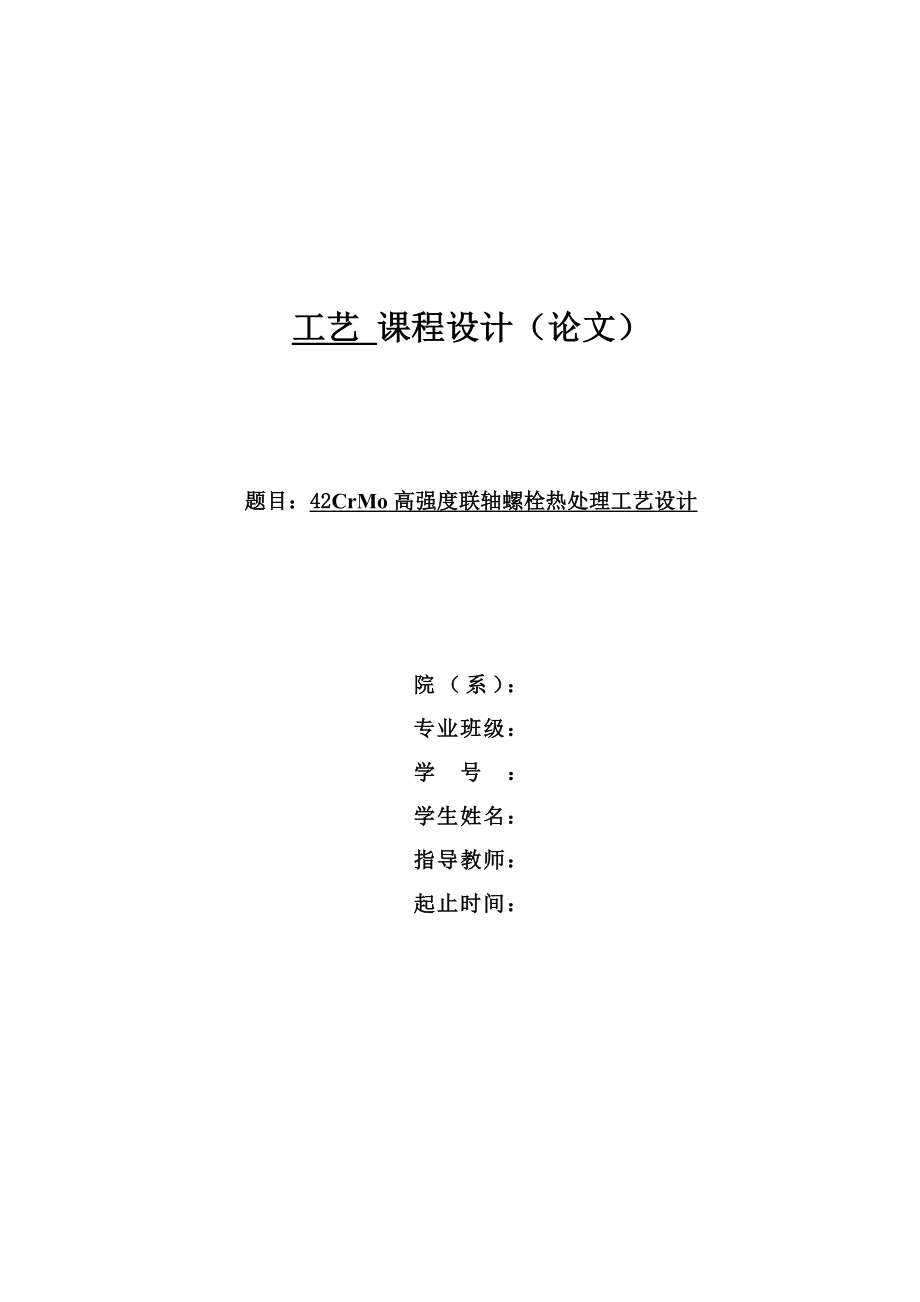 工艺 课程设计（论文）

题目：42CrMo 高强度联轴螺栓热处理工艺设计

院（系）：
专业班级：
学　号　：
学生姓名：
指导教师：
起止时间：